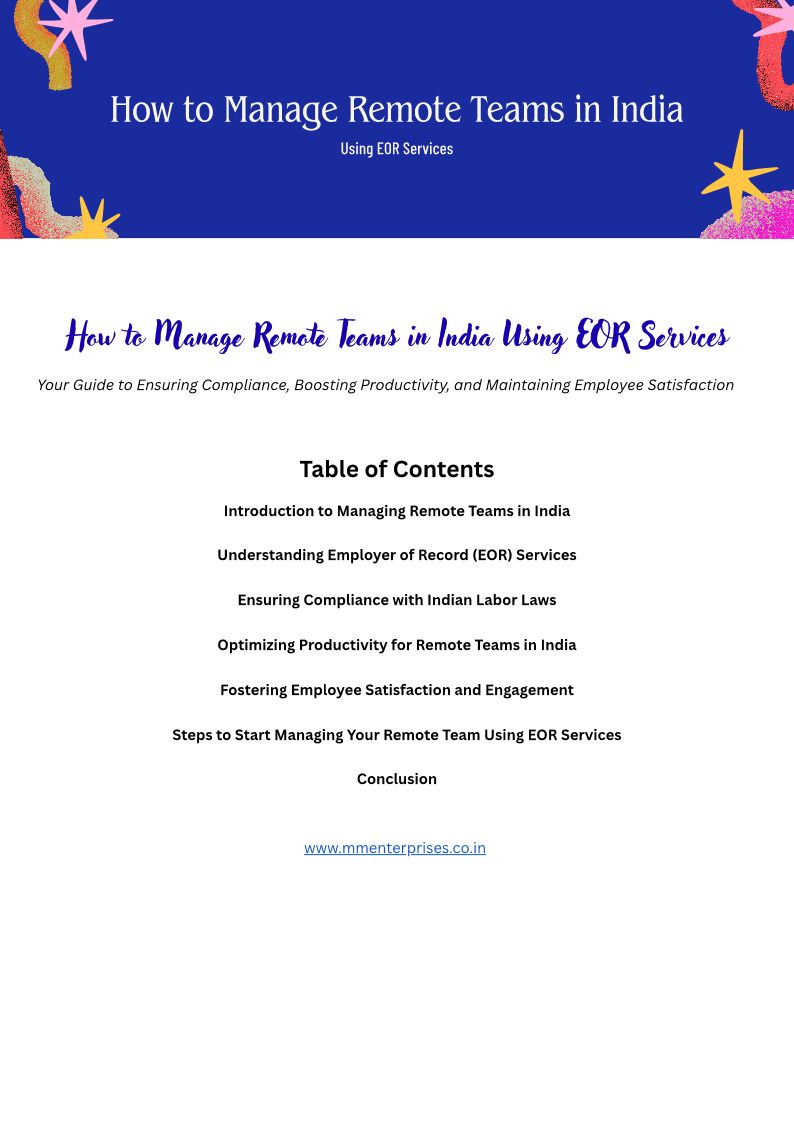 How to Manage Remote Teams in India

Using EOR Services

How to Manage Remote Teams in India Using EOR Services

Your Guide to Ensuring Compliance, Boosting Productivity, and Maintaining Employee Satisfaction

Table of Contents

Introduction to Managing Remote Teams in India

Understanding Employer of Record (EOR) Services

Ensuring Compliance with Indian Labor Laws

Optimizing Productivity for Remote Teams in India

Fostering Employee Satisfaction and Engagement

Steps to Start Managing Your Remote Team Using EOR Services

Conclusion

www.mmenterprises.co.in